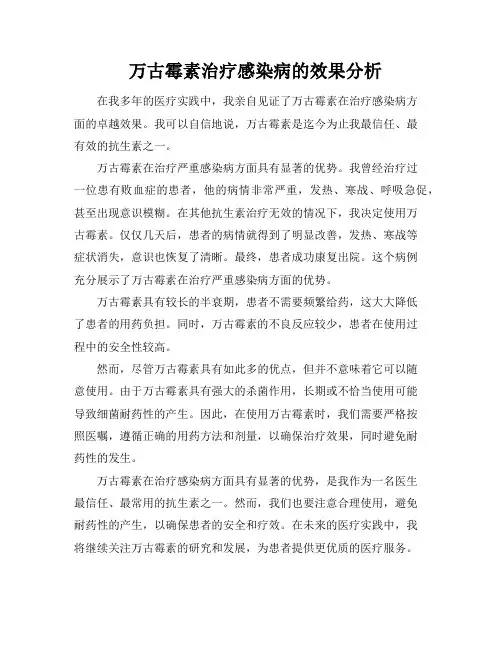 万古霉素治疗感染病的效果分析

在我多年的医疗实践中，我亲自见证了万古霉素在治疗感染病方面的卓越效果。我可以自信地说，万古霉素是迄今为止我最信任、最有效的抗生素之一。

万古霉素在治疗严重感染病方面具有显著的优势。我曾经治疗过一位患有败血症的患者，他的病情非常严重，发热、寒战、呼吸急促，甚至出现意识模糊。在其他抗生素治疗无效的情况下，我决定使用万古霉素。仅仅几天后，患者的病情就得到了明显改善，发热、寒战等症状消失，意识也恢复了清晰。最终，患者成功康复出院。这个病例充分展示了万古霉素在治疗严重感染病方面的优势。

万古霉素具有较长的半衰期，患者不需要频繁给药，这大大降低了患者的用药负担。同时，万古霉素的不良反应较少，患者在使用过程中的安全性较高。

然而，尽管万古霉素具有如此多的优点，但并不意味着它可以随意使用。由于万古霉素具有强大的杀菌作用，长期或不恰当使用可能导致细菌耐药性的产生。因此，在使用万古霉素时，我们需要严格按照医嘱，遵循正确的用药方法和剂量，以确保治疗效果，同时避免耐药性的发生。

万古霉素在治疗感染病方面具有显著的优势，是我作为一名医生最信任、最常用的抗生素之一。然而，我们也要注意合理使用，避免耐药性的产生，以确保患者的安全和疗效。在未来的医疗实践中，我将继续关注万古霉素的研究和发展，为患者提供更优质的医疗服务。